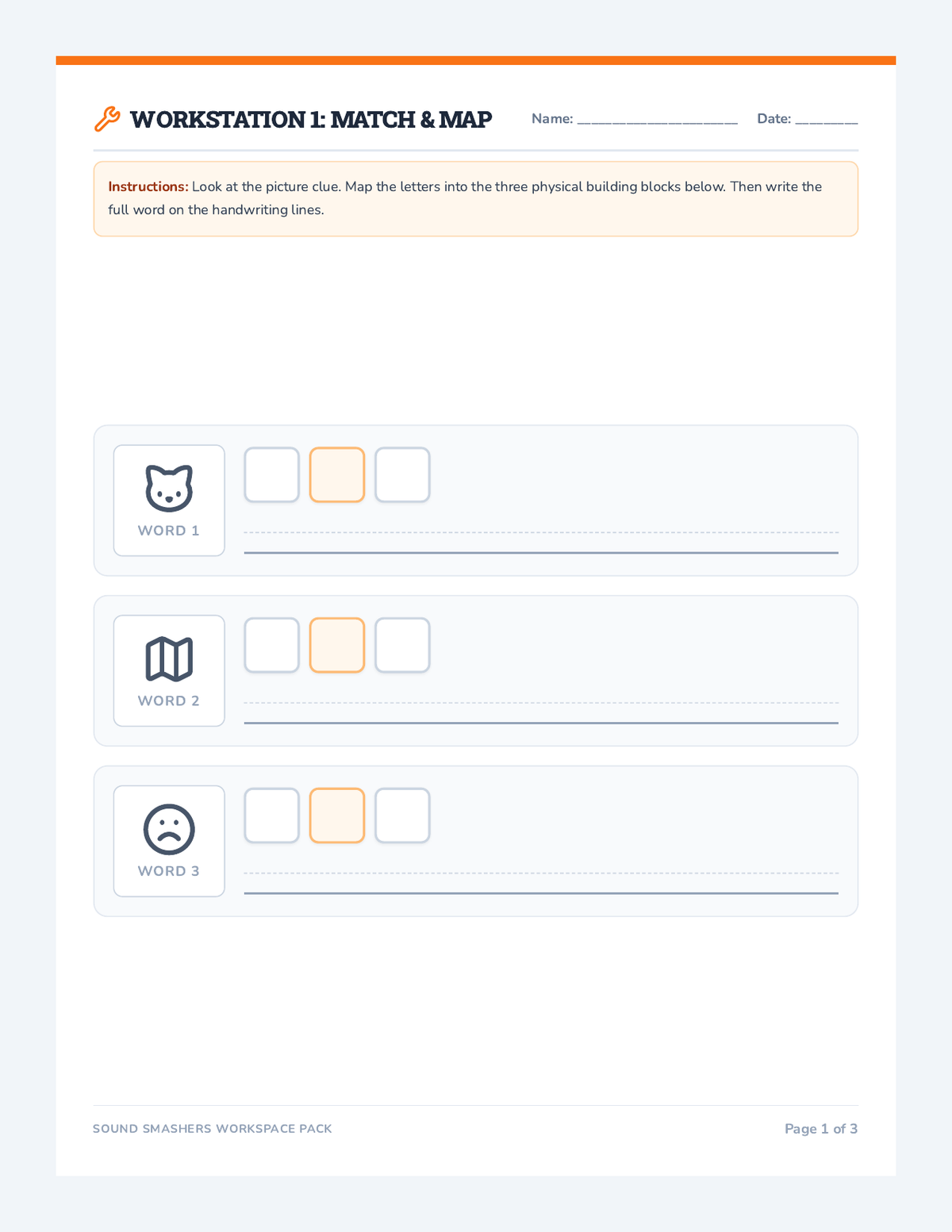 WORKSTATION 1: MATCH & MAP

Name: ____________________ Date: ________

Instructions: Look at the picture clue. Map the letters into the three physical building blocks below. Then write the full word on the handwriting lines.

WORD 1

WORD 2

WORD 3

SOUND SMASHERS WORKSPACE PACK

Page 1 of 3